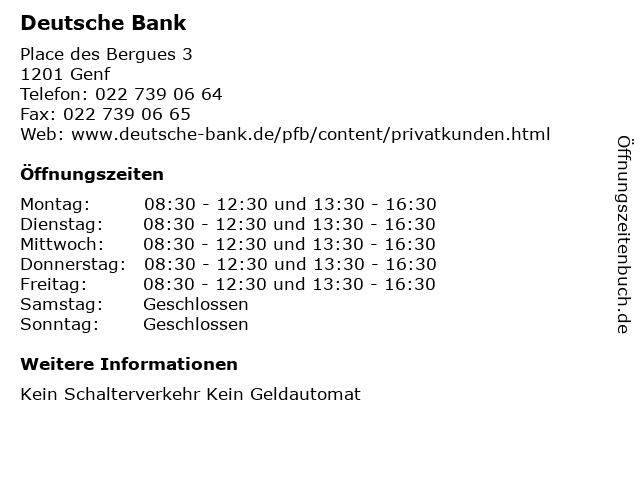 Deutsche Bank

Place des Bergues 3
1201 Genf
Telefon: 022 739 06 64
Fax: 022 739 06 65
Web: www.deutsche-bank.de/pfb/content/privatkunden.html

Öffnungszeiten

| Montag: | 08:30 - 12:30 und 13:30 - 16:30 |
|---|---|
| Dienstag: | 08:30 - 12:30 und 13:30 - 16:30 |
| Mittwoch: | 08:30 - 12:30 und 13:30 - 16:30 |
| Donnerstag: | 08:30 - 12:30 und 13:30 - 16:30 |
| Freitag: | 08:30 - 12:30 und 13:30 - 16:30 |
| Samstag: | Geschlossen |
| Sonntag: | Geschlossen |

Weitere Informationen

Kein Schalterverkehr Kein Geldautomat

Öffnungszeitenbuch.de